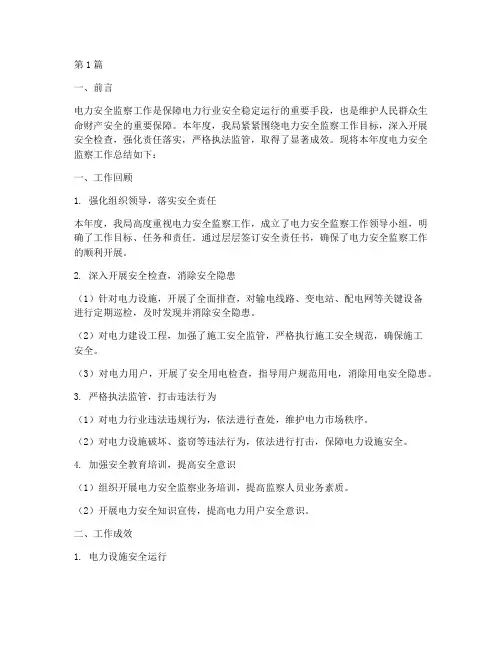 第1篇

一、前言

电力安全监察工作是保障电力行业安全稳定运行的重要手段，也是维护人民群众生命财产安全的重要保障。本年度，我局紧紧围绕电力安全监察工作目标，深入开展安全检查，强化责任落实，严格执法监管，取得了显著成效。现将本年度电力安全监察工作总结如下：

一、工作回顾

1. 强化组织领导，落实安全责任

本年度，我局高度重视电力安全监察工作，成立了电力安全监察工作领导小组，明确了工作目标、任务和责任。通过层层签订安全责任书，确保了电力安全监察工作的顺利开展。

2. 深入开展安全检查，消除安全隐患

（1）针对电力设施，开展了全面排查，对输电线路、变电站、配电网等关键设备进行定期巡检，及时发现并消除安全隐患。

（2）对电力建设工程，加强了施工安全监管，严格执行施工安全规范，确保施工安全。

（3）对电力用户，开展了安全用电检查，指导用户规范用电，消除用电安全隐患。

3. 严格执法监管，打击违法行为

（1）对电力行业违法违规行为，依法进行查处，维护电力市场秩序。

（2）对电力设施破坏、盗窃等违法行为，依法进行打击，保障电力设施安全。

4. 加强安全教育培训，提高安全意识

（1）组织开展电力安全监察业务培训，提高监察人员业务素质。

（2）开展电力安全知识宣传，提高电力用户安全意识。

二、工作成效

1. 电力设施安全运行